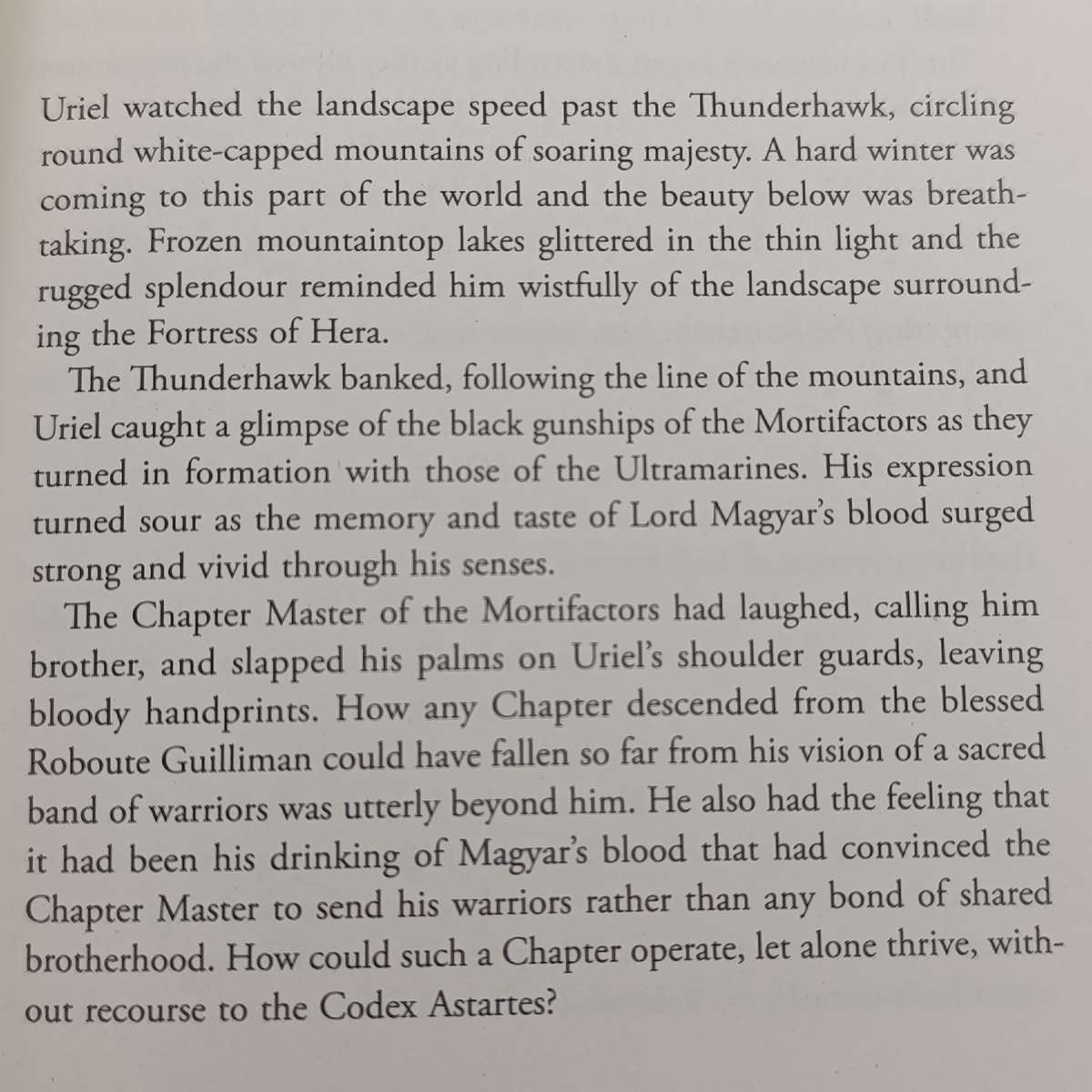 Uriel watched the landscape speed past the Thunderhawk, circling round white-capped mountains of soaring majesty. A hard winter was coming to this part of the world and the beauty below was breathtaking. Frozen mountaintop lakes glittered in the thin light and the rugged splendour reminded him wistfully of the landscape surrounding the Fortress of Hera.

The Thunderhawk banked, following the line of the mountains, and Uriel caught a glimpse of the black gunships of the Mortifactors as they turned in formation with those of the Ultramarines. His expression turned sour as the memory and taste of Lord Magyar's blood surged strong and vivid through his senses.

The Chapter Master of the Mortifactors had laughed, calling him brother, and slapped his palms on Uriel's shoulder guards, leaving bloody handprints. How any Chapter descended from the blessed Roboute Guilliman could have fallen so far from his vision of a sacred band of warriors was utterly beyond him. He also had the feeling that it had been his drinking of Magyar's blood that had convinced the Chapter Master to send his warriors rather than any bond of shared brotherhood. How could such a Chapter operate, let alone thrive, without recourse to the Codex Astartes?